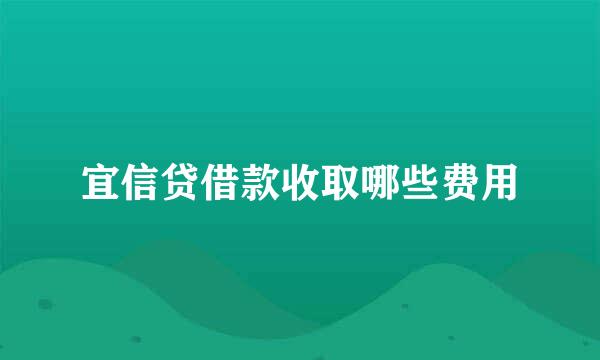 宜信贷借款收取哪些费用